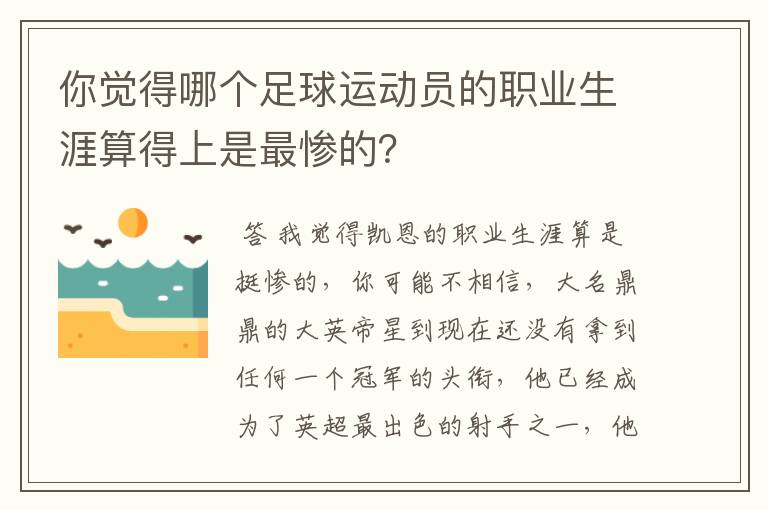 你觉得哪个足球运动员的职业生涯算得上是最惨的?

答 我觉得凯恩的职业生涯算是挺惨的，你可能不相信，大名鼎鼎的大英帝星到现在还没有拿到任何一个冠军的头衔，他已经成为了英超最出色的射手之一，他